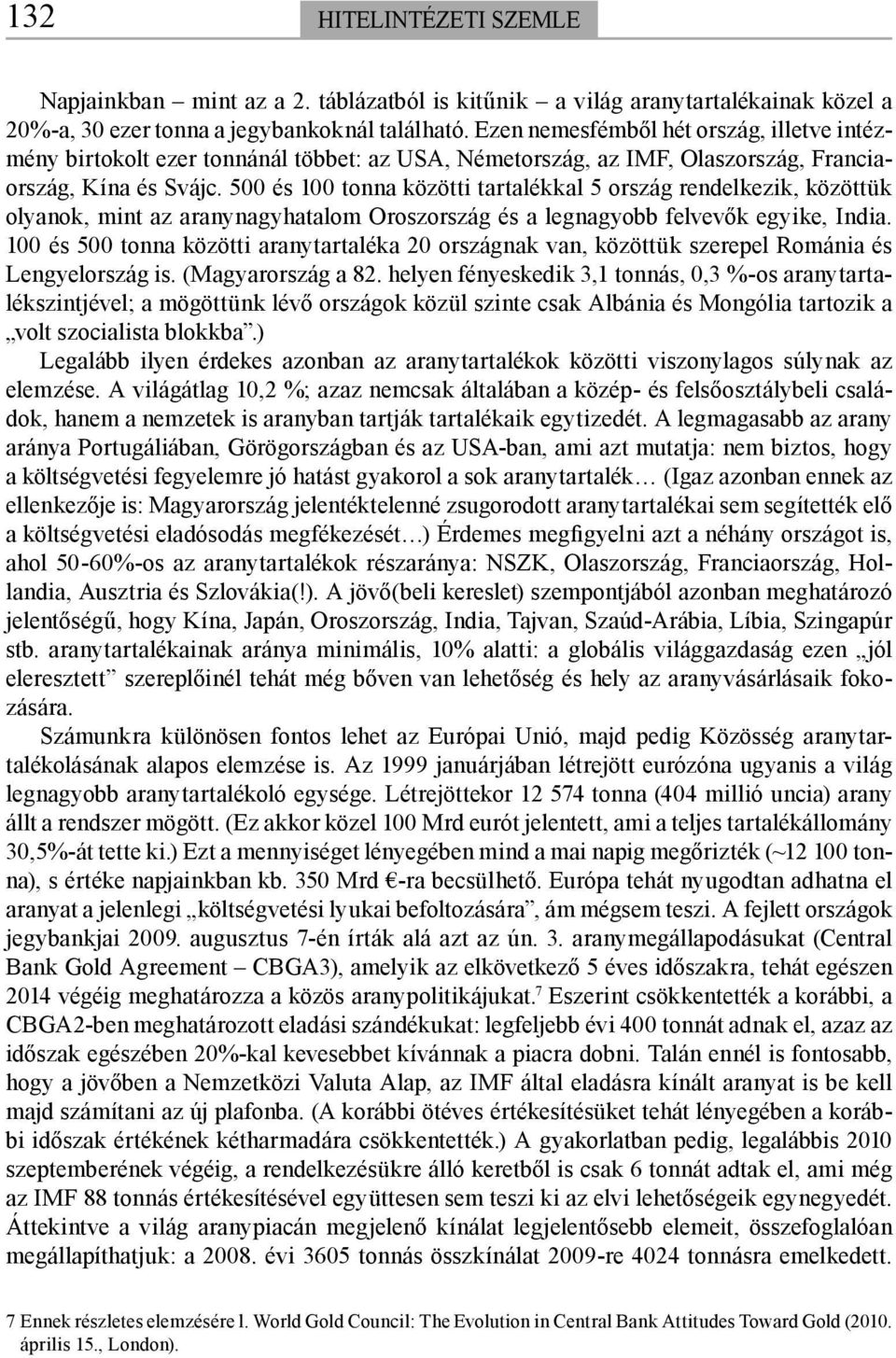 132 HITELINTÉZETI SZEMLE

Napjainkban – mint az a 2. táblázatból is kitűnik – a világ aranytartalékainak közel a 20%-a, 30 ezer tonna a jegybankoknál található. Ezen nemesfémből hét ország, illetve intézmény birtokolt ezer tonnánál többet: az USA, Németország, az IMF, Olaszország, Franciaország, Kína és Svájc. 500 és 100 tonna közötti tartalékkal 5 ország rendelkezik, közöttük olyanok, mint az aranynagyhatalom Oroszország és a legnagyobb felvevők egyike, India. 100 és 500 tonna közötti aranytartaléka 20 országnak van, közöttük szerepel Románia és Lengyelország is. (Magyarország a 82. helyen fényeskedik 3,1 tonnás, 0,3 %-os aranytartalékszintjével; a mögöttünk lévő országok közül szinte csak Albánia és Mongólia tartozik a „volt szocialista blokkba”.)

Legalább ilyen érdekes azonban az aranytartalékok közötti viszonylagos súlynak az elemzése. A világátlag 10,2 %; azaz nemcsak általában a közép- és felsőosztálybeli családok, hanem a nemzetek is aranyban tartják tartalékaik egytizedét. A legmagasabb az arany aránya Portugáliában, Görögországban és az USA-ban, ami azt mutatja: nem biztos, hogy a költségvetési fegyelemre jó hatást gyakorol a sok aranytartalék… (Igaz azonban ennek az ellenkezője is: Magyarország jelentéktelenné zsugorodott aranytartalékai sem segítették elő a költségvetési eladósodás megfékezését…) Érdemes megfigyelni azt a néhány országot is, ahol 50-60%-os az aranytartalékok részaránya: NSZK, Olaszország, Franciaország, Hollandia, Ausztria és Szlovákia(!). A jövő(beli kereslet) szempontjából azonban meghatározó jelentőségű, hogy Kína, Japán, Oroszország, India, Tajvan, Szaúd-Arábia, Líbia, Szingapúr stb. aranytartalékainak aránya minimális, 10% alatti: a globális világgazdaság ezen „jól eleresztett” szereplőinél tehát még bőven van lehetőség és hely az aranyvásárlásaik fokozására.

Számunkra különösen fontos lehet az Európai Unió, majd pedig Közösség aranytartalékolásának alapos elemzése is. Az 1999 januárjában létrejött eurózóna ugyanis a világ legnagyobb aranytartalékoló egysége. Létrejöttekor 12 574 tonna (404 millió uncia) arany állt a rendszer mögött. (Ez akkor közel 100 Mrd eurót jelentett, ami a teljes tartalékállomány 30,5%-át tette ki.) Ezt a mennyiséget lényegében mind a mai napig megőrizték (~12 100 tonna), s értéke napjainkban kb. 350 Mrd €-ra becsülhető. Európa tehát nyugodtan adhatna el aranyat a jelenlegi „költségvetési lyukai befoltozására”, ám mégsem teszi. A fejlett országok jegybankjai 2009. augusztus 7-én írták alá azt az ún. 3. aranymegállapodásukat (Central Bank Gold Agreement – CBGA3), amelyik az elkövetkező 5 éves időszakra, tehát egészen 2014 végéig meghatározza a közös aranypolitikájukat.$^7$ Eszerint csökkentették a korábbi, a CBGA2-ben meghatározott eladási szándékukat: legfeljebb évi 400 tonnát adnak el, azaz az időszak egészében 20%-kal kevesebbet kívánnak a piacra dobni. Talán ennél is fontosabb, hogy a jövőben a Nemzetközi Valuta Alap, az IMF által eladásra kínált aranyat is be kell majd számítani az új plafonba. (A korábbi ötéves értékesítésüket tehát lényegében a korábbi időszak értékének kétharmadára csökkentették.) A gyakorlatban pedig, legalábbis 2010 szeptemberének végéig, a rendelkezésükre álló keretből is csak 6 tonnát adtak el, ami még az IMF 88 tonnás értékesítésével együttesen sem teszi ki az elvi lehetőségeik egynegyedét.

Áttekintve a világ aranypiacán megjelenő kínálat legjelentősebb elemeit, összefoglalóan megállapíthatjuk: a 2008. évi 3605 tonnás összkínálat 2009-re 4024 tonnásra emelkedett.

7 Ennek részletes elemzésére l. World Gold Council: The Evolution in Central Bank Attitudes Toward Gold (2010. április 15., London).